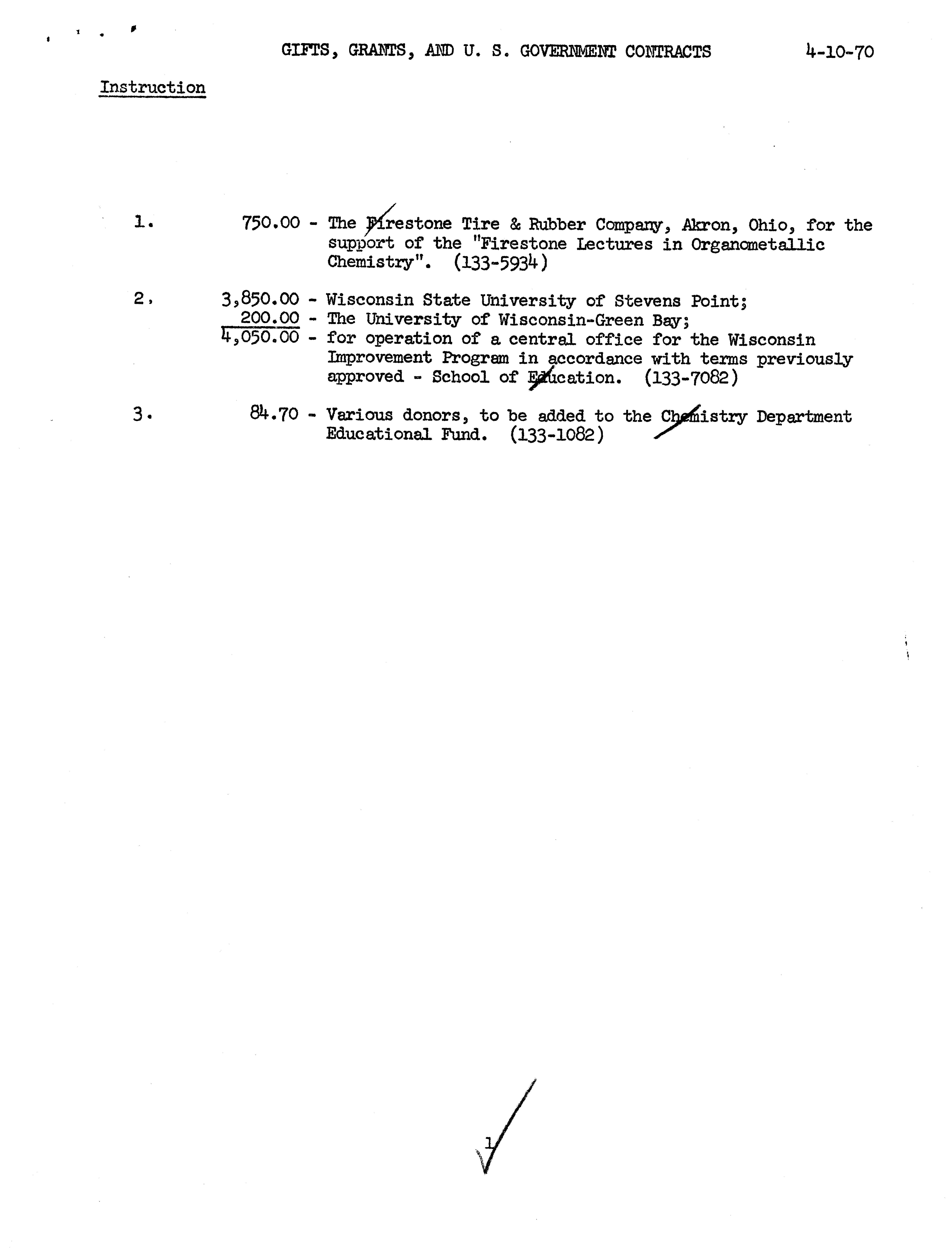 GIFTS, GRANTS, AND U. S. GOVERNMENT CONTRACTS 4-10-70

Instruction

1. 750.00 - The Firestone Tire & Rubber Company, Akron, Ohio, for the support of the "Firestone Lectures in Organometallic Chemistry". (133-5934)

2. 3,850.00 - Wisconsin State University of Stevens Point;
200.00 - The University of Wisconsin-Green Bay;
4,050.00 - for operation of a central office for the Wisconsin Improvement Program in accordance with terms previously approved - School of Education. (133-7082)

3. 84.70 - Various donors, to be added to the Chemistry Department Educational Fund. (133-1082)

1